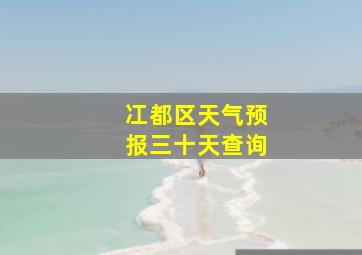 江都区天气预报三十天查询